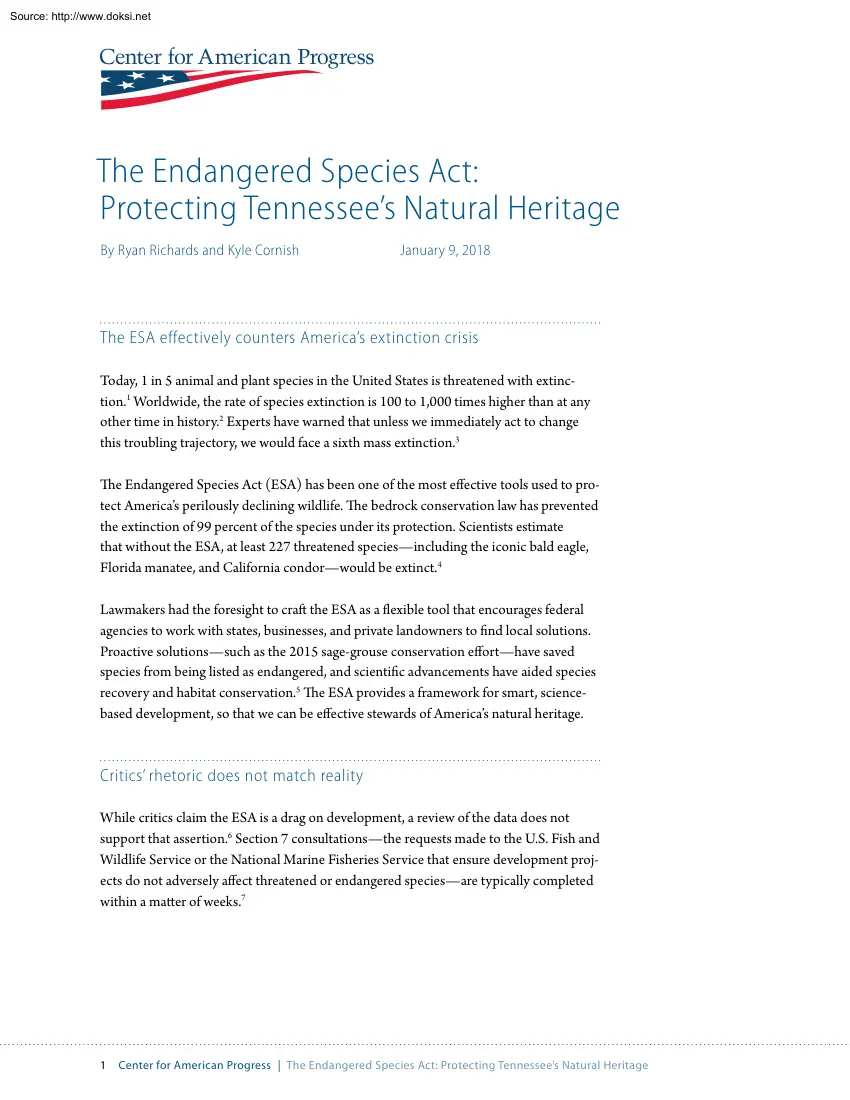 Source: http://www.doksi.net

Center for American Progress

The Endangered Species Act: Protecting Tennessee's Natural Heritage

By Ryan Richards and Kyle Cornish January 9, 2018

The ESA effectively counters America's extinction crisis

Today, 1 in 5 animal and plant species in the United States is threatened with extinction.$^1$ Worldwide, the rate of species extinction is 100 to 1,000 times higher than at any other time in history.$^2$ Experts have warned that unless we immediately act to change this troubling trajectory, we would face a sixth mass extinction.$^3$

The Endangered Species Act (ESA) has been one of the most effective tools used to protect America's perilously declining wildlife. The bedrock conservation law has prevented the extinction of 99 percent of the species under its protection. Scientists estimate that without the ESA, at least 227 threatened species—including the iconic bald eagle, Florida manatee, and California condor—would be extinct.$^4$

Lawmakers had the foresight to craft the ESA as a flexible tool that encourages federal agencies to work with states, businesses, and private landowners to find local solutions. Proactive solutions—such as the 2015 sage-grouse conservation effort—have saved species from being listed as endangered, and scientific advancements have aided species recovery and habitat conservation.$^5$ The ESA provides a framework for smart, science-based development, so that we can be effective stewards of America's natural heritage.

Critics' rhetoric does not match reality

While critics claim the ESA is a drag on development, a review of the data does not support that assertion.$^6$ Section 7 consultations—the requests made to the U.S. Fish and Wildlife Service or the National Marine Fisheries Service that ensure development projects do not adversely affect threatened or endangered species—are typically completed within a matter of weeks.$^7$

1 Center for American Progress | The Endangered Species Act: Protecting Tennessee's Natural Heritage